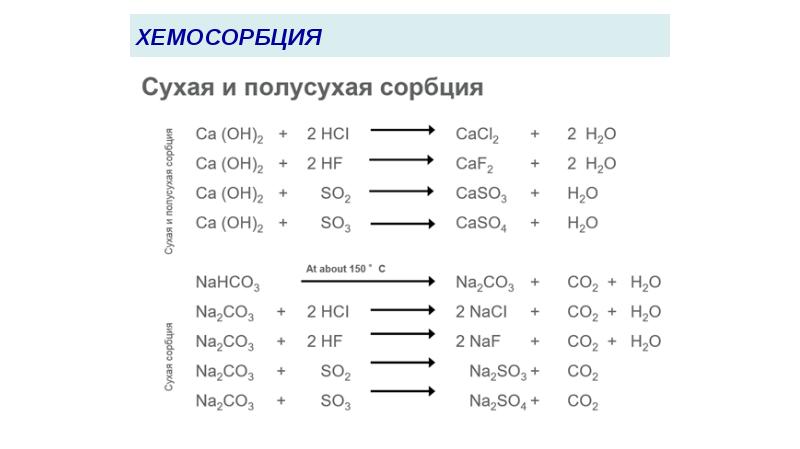 ХЕМОСОРБЦИЯ

Сухая и полусухая сорбция

Сухая и полусухая сорбция

$Ca(OH)_2 + 2\,HCl \longrightarrow CaCl_2 + 2\,H_2O$

$Ca(OH)_2 + 2\,HF \longrightarrow CaF_2 + 2\,H_2O$

$Ca(OH)_2 + SO_2 \longrightarrow CaSO_3 + H_2O$

$Ca(OH)_2 + SO_3 \longrightarrow CaSO_4 + H_2O$

Сухая сорбция

$NaHCO_3 \xrightarrow{\text{At about 150 ° C}} Na_2CO_3 + CO_2 + H_2O$

$Na_2CO_3 + 2\,HCl \longrightarrow 2\,NaCl + CO_2 + H_2O$

$Na_2CO_3 + 2\,HF \longrightarrow 2\,NaF + CO_2 + H_2O$

$Na_2CO_3 + SO_2 \longrightarrow Na_2SO_3 + CO_2$

$Na_2CO_3 + SO_3 \longrightarrow Na_2SO_4 + CO_2$